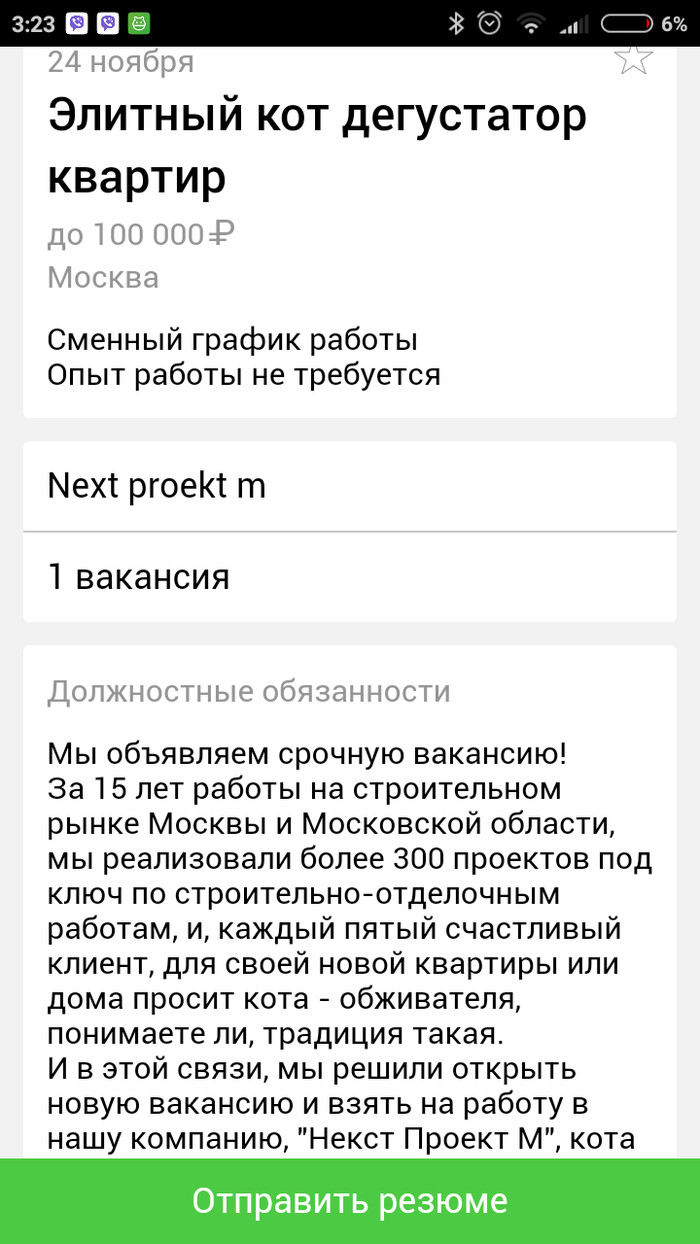 3:23 6%

24 ноября

Элитный кот дегустатор квартир

до 100 000 ₽

Москва

Сменный график работы
Опыт работы не требуется

Next proekt m

1 вакансия

Должностные обязанности

Мы объявляем срочную вакансию!
За 15 лет работы на строительном рынке Москвы и Московской области, мы реализовали более 300 проектов под ключ по строительно-отделочным работам, и, каждый пятый счастливый клиент, для своей новой квартиры или дома просит кота - обживателя, понимаете ли, традиция такая.
И в этой связи, мы решили открыть новую вакансию и взять на работу в нашу компанию, "Некст Проект М", кота

Отправить резюме